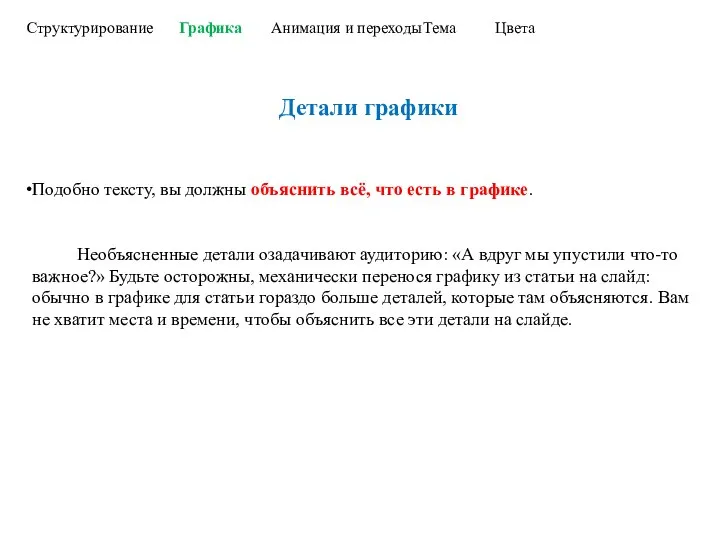 Структурирование Графика Анимация и переходыТема Цвета

Детали графики

•Подобно тексту, вы должны объяснить всё, что есть в графике.

Необъясненные детали озадачивают аудиторию: «А вдруг мы упустили что-то важное?» Будьте осторожны, механически перенося графику из статьи на слайд: обычно в графике для статьи гораздо больше деталей, которые там объясняются. Вам не хватит места и времени, чтобы объяснить все эти детали на слайде.